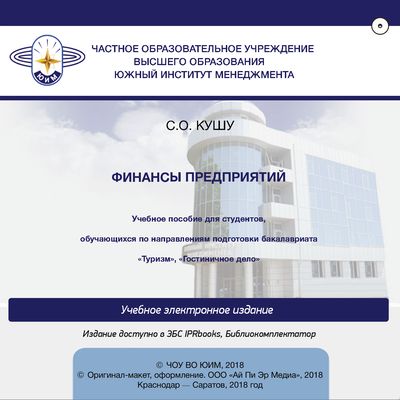 ЮИМ

ЧАСТНОЕ ОБРАЗОВАТЕЛЬНОЕ УЧРЕЖДЕНИЕ ВЫСШЕГО ОБРАЗОВАНИЯ ЮЖНЫЙ ИНСТИТУТ МЕНЕДЖМЕНТА

С.О. КУШУ

ФИНАНСЫ ПРЕДПРИЯТИЙ

Учебное пособие для студентов,

обучающихся по направлениям подготовки бакалавриата

«Туризм», «Гостиничное дело»

Учебное электронное издание

Издание доступно в ЭБС IPRbooks, Библиокомплектатор

© ЧОУ ВО ЮИМ, 2018
© Оригинал-макет, оформление. ООО «Ай Пи Эр Медиа», 2018
Краснодар — Саратов, 2018 год